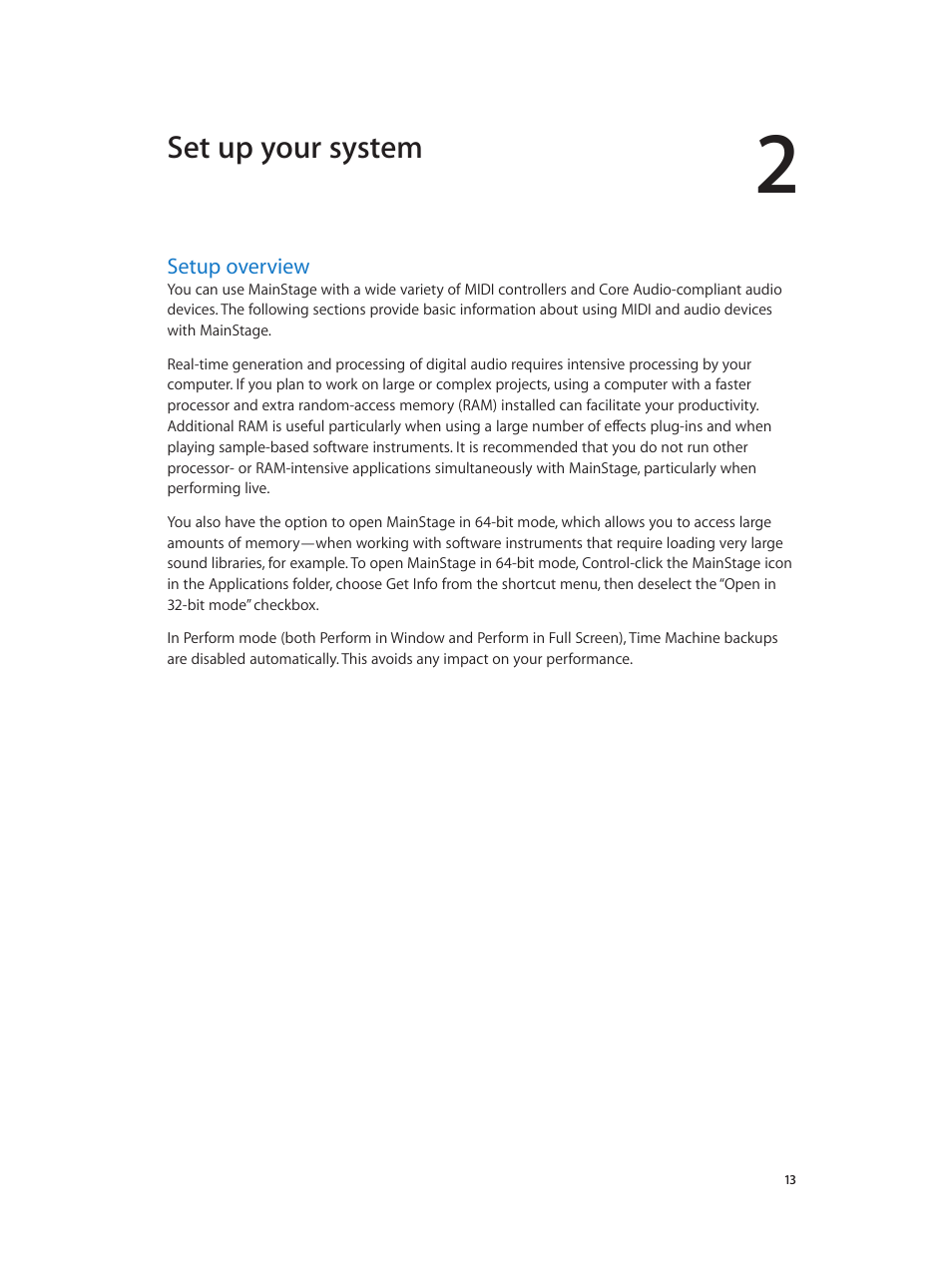 Set up your system

2

Setup overview

You can use MainStage with a wide variety of MIDI controllers and Core Audio-compliant audio devices. The following sections provide basic information about using MIDI and audio devices with MainStage.

Real-time generation and processing of digital audio requires intensive processing by your computer. If you plan to work on large or complex projects, using a computer with a faster processor and extra random-access memory (RAM) installed can facilitate your productivity. Additional RAM is useful particularly when using a large number of effects plug-ins and when playing sample-based software instruments. It is recommended that you do not run other processor- or RAM-intensive applications simultaneously with MainStage, particularly when performing live.

You also have the option to open MainStage in 64-bit mode, which allows you to access large amounts of memory—when working with software instruments that require loading very large sound libraries, for example. To open MainStage in 64-bit mode, Control-click the MainStage icon in the Applications folder, choose Get Info from the shortcut menu, then deselect the "Open in 32-bit mode" checkbox.

In Perform mode (both Perform in Window and Perform in Full Screen), Time Machine backups are disabled automatically. This avoids any impact on your performance.

13